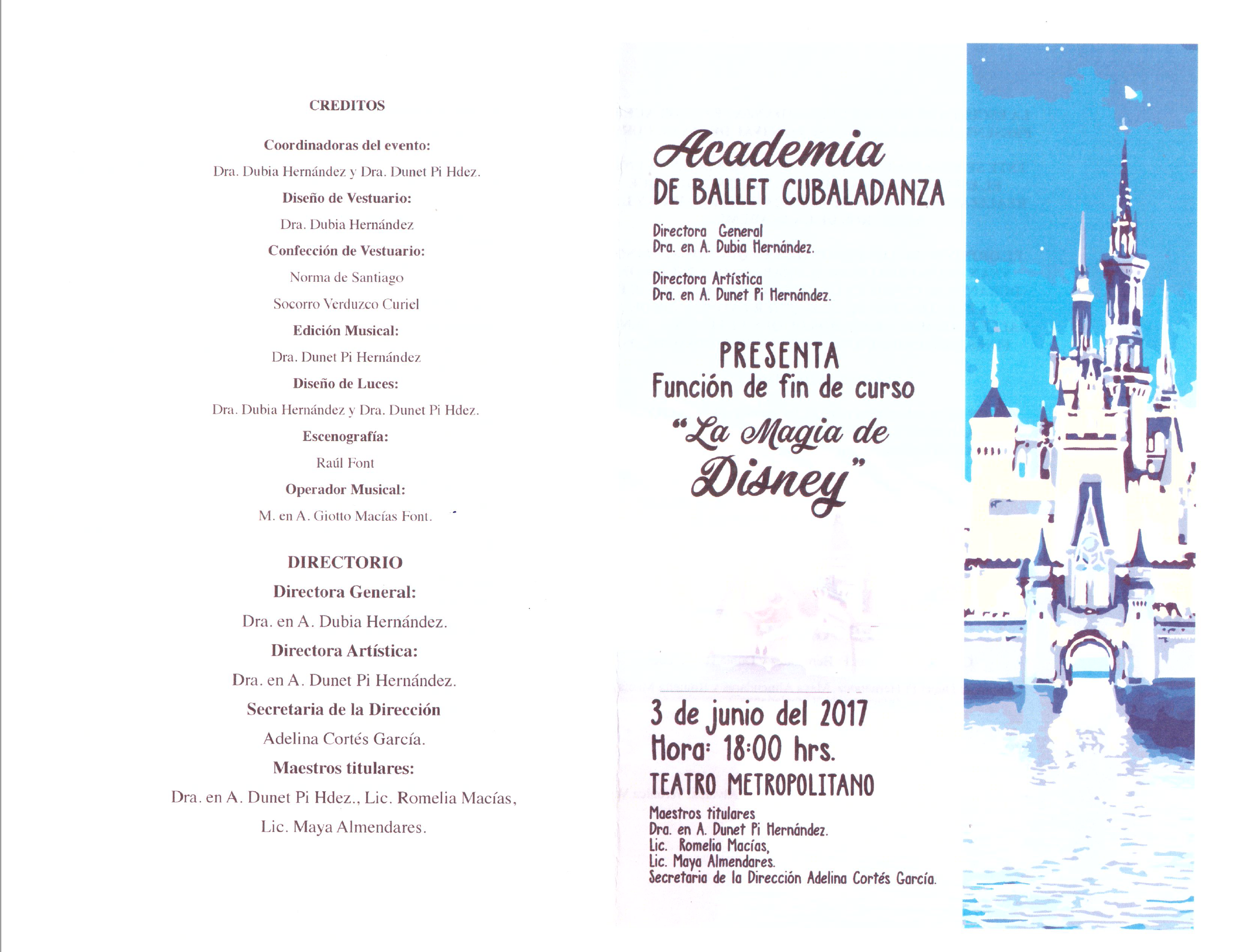 CREDITOS

Coordinadoras del evento:

Dra. Dubia Hernández y Dra. Dunet Pi Hdez.

Diseño de Vestuario:

Dra. Dubia Hernández

Confección de Vestuario:

Norma de Santiago

Socorro Verduzco Curiel

Edición Musical:

Dra. Dunet Pi Hernández

Diseño de Luces:

Dra. Dubia Hernández y Dra. Dunet Pi Hdez.

Escenografía:

Raúl Font

Operador Musical:

M. en A. Giotto Macías Font.

DIRECTORIO

Directora General:

Dra. en A. Dubia Hernández.

Directora Artística:

Dra. en A. Dunet Pi Hernández.

Secretaria de la Dirección

Adelina Cortés García.

Maestros titulares:

Dra. en A. Dunet Pi Hdez., Lic. Romelia Macías, Lic. Maya Almendares.

Academia
DE BALLET CUBALADANZA

Directora General
Dra. en A. Dubia Hernández.

Directora Artística
Dra. en A. Dunet Pi Hernández.

PRESENTA
Función de fin de curso
"La Magia de Disney"

3 de junio del 2017
Hora: 18:00 hrs.
TEATRO METROPOLITANO

Maestros titulares
Dra. en A. Dunet Pi Hernández.
Lic. Romelia Macías,
Lic. Maya Almendares.
Secretaria de la Dirección Adelina Cortés García.